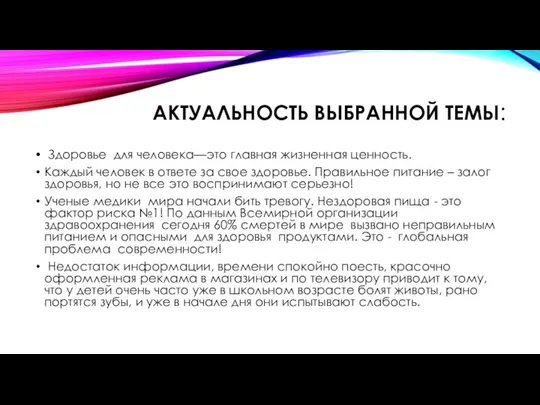 АКТУАЛЬНОСТЬ ВЫБРАННОЙ ТЕМЫ:

• Здоровье для человека—это главная жизненная ценность.

• Каждый человек в ответе за свое здоровье. Правильное питание – залог здоровья, но не все это воспринимают серьезно!

• Ученые медики мира начали бить тревогу. Нездоровая пища - это фактор риска №1! По данным Всемирной организации здравоохранения сегодня 60% смертей в мире вызвано неправильным питанием и опасными для здоровья продуктами. Это - глобальная проблема современности!

• Недостаток информации, времени спокойно поесть, красочно оформленная реклама в магазинах и по телевизору приводит к тому, что у детей очень часто уже в школьном возрасте болят животы, рано портятся зубы, и уже в начале дня они испытывают слабость.